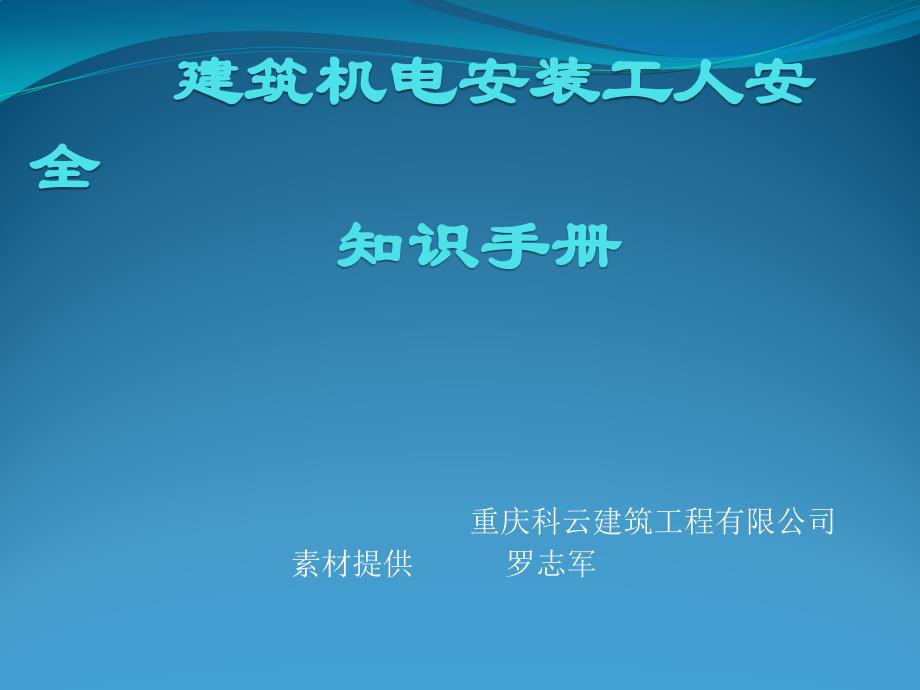 建筑机电安装工人安全

知识手册

重庆科云建筑工程有限公司
素材提供　　罗志军